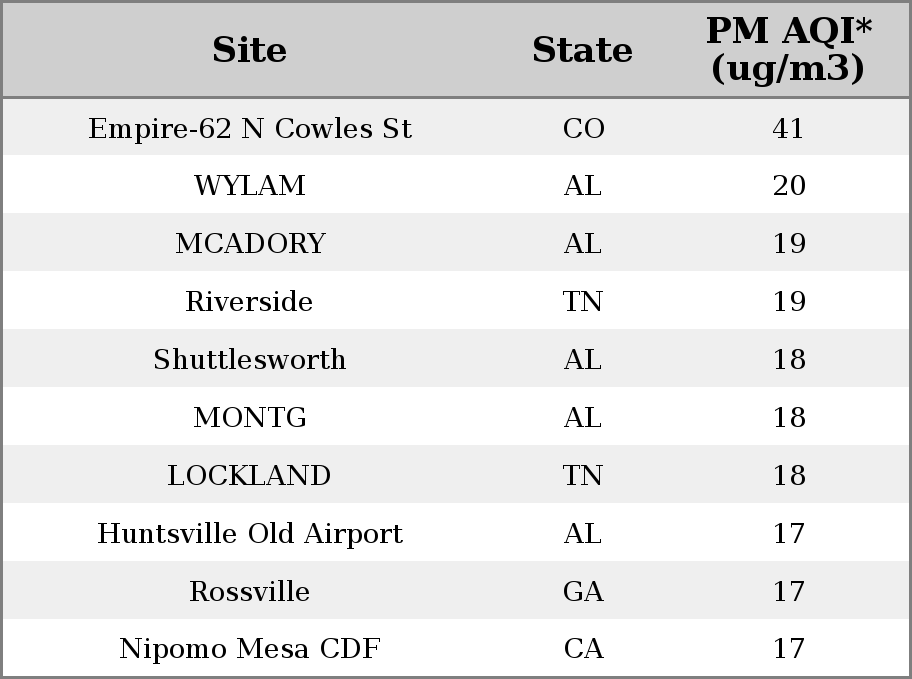 | Site | State | PM AQI* (ug/m3) |
|---|---|---|
| Empire-62 N Cowles St | CO | 41 |
| WYLAM | AL | 20 |
| MCADORY | AL | 19 |
| Riverside | TN | 19 |
| Shuttlesworth | AL | 18 |
| MONTG | AL | 18 |
| LOCKLAND | TN | 18 |
| Huntsville Old Airport | AL | 17 |
| Rossville | GA | 17 |
| Nipomo Mesa CDF | CA | 17 |